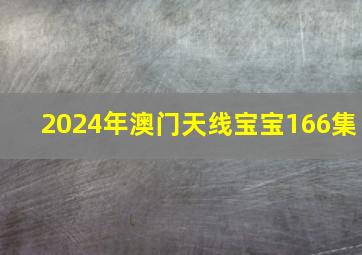 2024年澳门天线宝宝166集